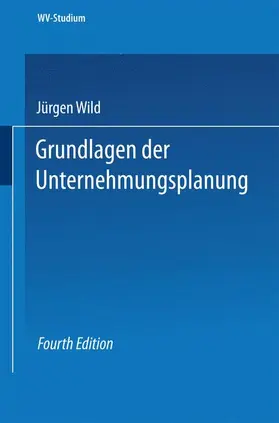 WV-Studium

Jürgen Wild

Grundlagen der Unternehmungsplanung

Fourth Edition